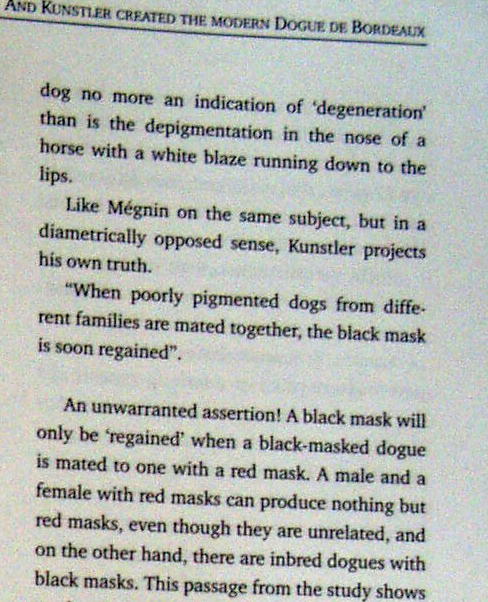 AND KUNSTLER CREATED THE MODERN DOGUE DE BORDEAUX

dog no more an indication of 'degeneration' than is the depigmentation in the nose of a horse with a white blaze running down to the lips.

Like Mégnin on the same subject, but in a diametrically opposed sense, Kunstler projects his own truth.

"When poorly pigmented dogs from different families are mated together, the black mask is soon regained".

An unwarranted assertion! A black mask will only be 'regained' when a black-masked dogue is mated to one with a red mask. A male and a female with red masks can produce nothing but red masks, even though they are unrelated, and on the other hand, there are inbred dogues with black masks. This passage from the study shows